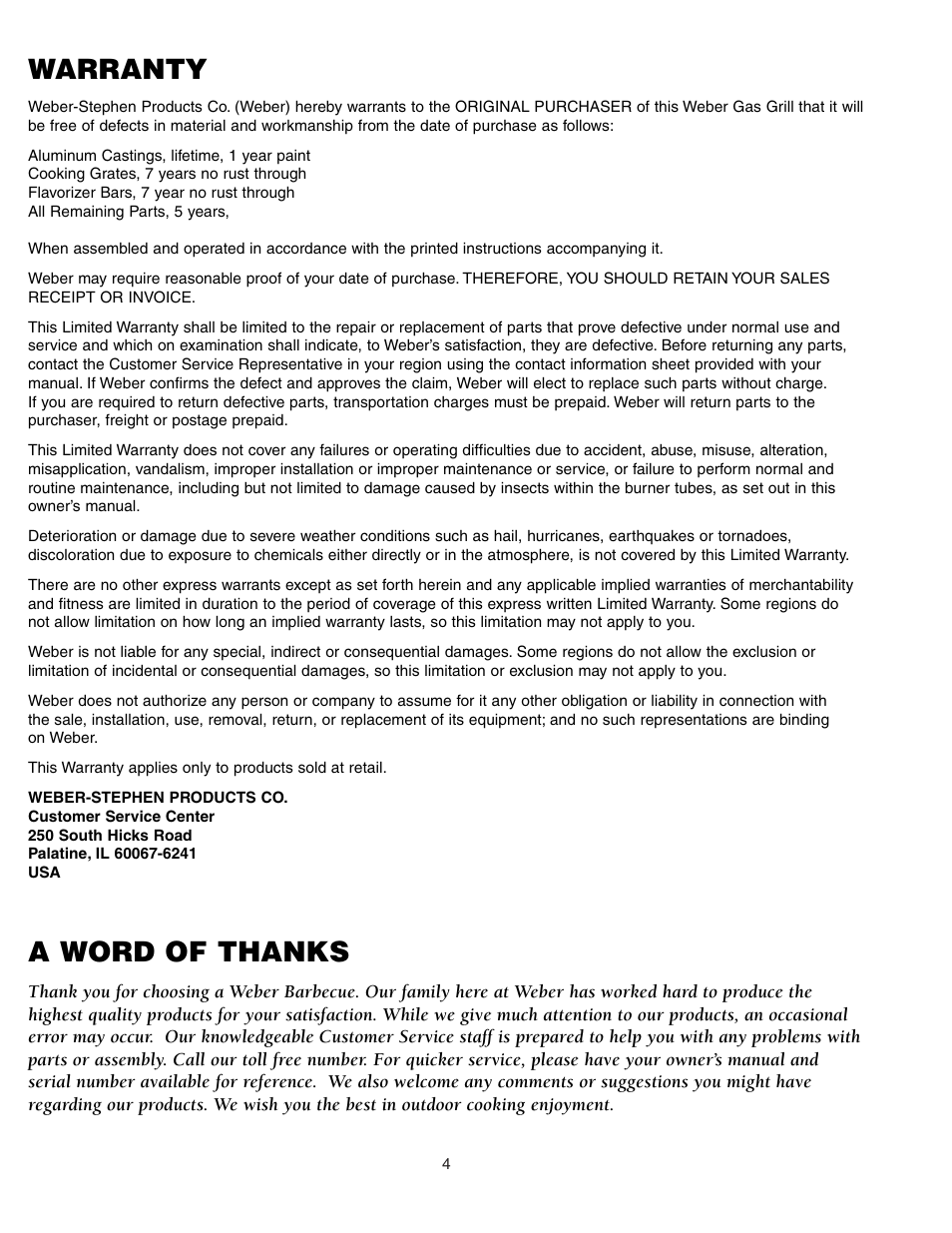 WARRANTY

Weber-Stephen Products Co. (Weber) hereby warrants to the ORIGINAL PURCHASER of this Weber Gas Grill that it will be free of defects in material and workmanship from the date of purchase as follows:

Aluminum Castings, lifetime, 1 year paint
Cooking Grates, 7 years no rust through
Flavorizer Bars, 7 year no rust through
All Remaining Parts, 5 years,

When assembled and operated in accordance with the printed instructions accompanying it.

Weber may require reasonable proof of your date of purchase. THEREFORE, YOU SHOULD RETAIN YOUR SALES RECEIPT OR INVOICE.

This Limited Warranty shall be limited to the repair or replacement of parts that prove defective under normal use and service and which on examination shall indicate, to Weber's satisfaction, they are defective. Before returning any parts, contact the Customer Service Representative in your region using the contact information sheet provided with your manual. If Weber confirms the defect and approves the claim, Weber will elect to replace such parts without charge. If you are required to return defective parts, transportation charges must be prepaid. Weber will return parts to the purchaser, freight or postage prepaid.

This Limited Warranty does not cover any failures or operating difficulties due to accident, abuse, misuse, alteration, misapplication, vandalism, improper installation or improper maintenance or service, or failure to perform normal and routine maintenance, including but not limited to damage caused by insects within the burner tubes, as set out in this owner's manual.

Deterioration or damage due to severe weather conditions such as hail, hurricanes, earthquakes or tornadoes, discoloration due to exposure to chemicals either directly or in the atmosphere, is not covered by this Limited Warranty.

There are no other express warrants except as set forth herein and any applicable implied warranties of merchantability and fitness are limited in duration to the period of coverage of this express written Limited Warranty. Some regions do not allow limitation on how long an implied warranty lasts, so this limitation may not apply to you.

Weber is not liable for any special, indirect or consequential damages. Some regions do not allow the exclusion or limitation of incidental or consequential damages, so this limitation or exclusion may not apply to you.

Weber does not authorize any person or company to assume for it any other obligation or liability in connection with the sale, installation, use, removal, return, or replacement of its equipment; and no such representations are binding on Weber.

This Warranty applies only to products sold at retail.

WEBER-STEPHEN PRODUCTS CO.
Customer Service Center
250 South Hicks Road
Palatine, IL 60067-6241
USA

A WORD OF THANKS

Thank you for choosing a Weber Barbecue. Our family here at Weber has worked hard to produce the highest quality products for your satisfaction. While we give much attention to our products, an occasional error may occur. Our knowledgeable Customer Service staff is prepared to help you with any problems with parts or assembly. Call our toll free number. For quicker service, please have your owner's manual and serial number available for reference. We also welcome any comments or suggestions you might have regarding our products. We wish you the best in outdoor cooking enjoyment.

4